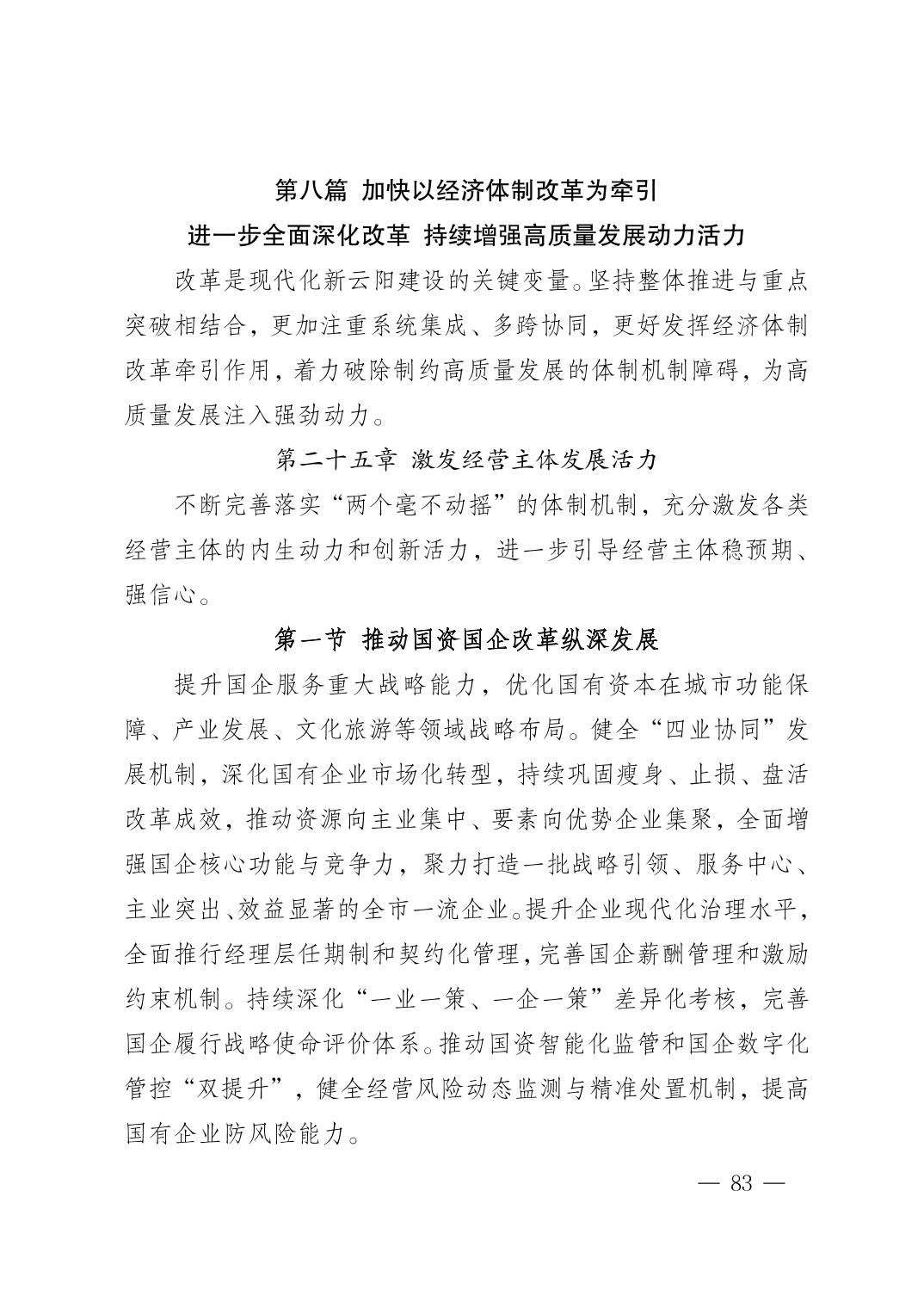 第八篇 加快以经济体制改革为牵引
进一步全面深化改革 持续增强高质量发展动力活力

改革是现代化新云阳建设的关键变量。坚持整体推进与重点突破相结合，更加注重系统集成、多跨协同，更好发挥经济体制改革牵引作用，着力破除制约高质量发展的体制机制障碍，为高质量发展注入强劲动力。

第二十五章 激发经营主体发展活力

不断完善落实“两个毫不动摇”的体制机制，充分激发各类经营主体的内生动力和创新活力，进一步引导经营主体稳预期、强信心。

第一节 推动国资国企改革纵深发展

提升国企服务重大战略能力，优化国有资本在城市功能保障、产业发展、文化旅游等领域战略布局。健全“四业协同”发展机制，深化国有企业市场化转型，持续巩固瘦身、止损、盘活改革成效，推动资源向主业集中、要素向优势企业集聚，全面增强国企核心功能与竞争力，聚力打造一批战略引领、服务中心、主业突出、效益显著的全市一流企业。提升企业现代化治理水平，全面推行经理层任期制和契约化管理，完善国企薪酬管理和激励约束机制。持续深化“一业一策、一企一策”差异化考核，完善国企履行战略使命评价体系。推动国资智能化监管和国企数字化管控“双提升”，健全经营风险动态监测与精准处置机制，提高国有企业防风险能力。

— 83 —